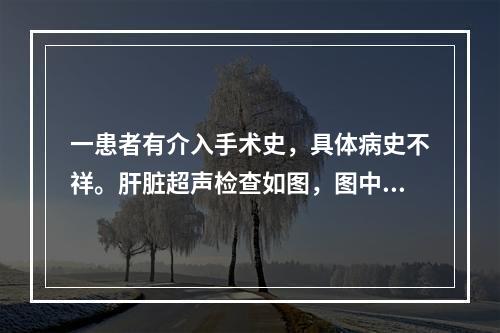 一患者有介入手术史，具体病史不祥。肝脏超声检查如图，图中...